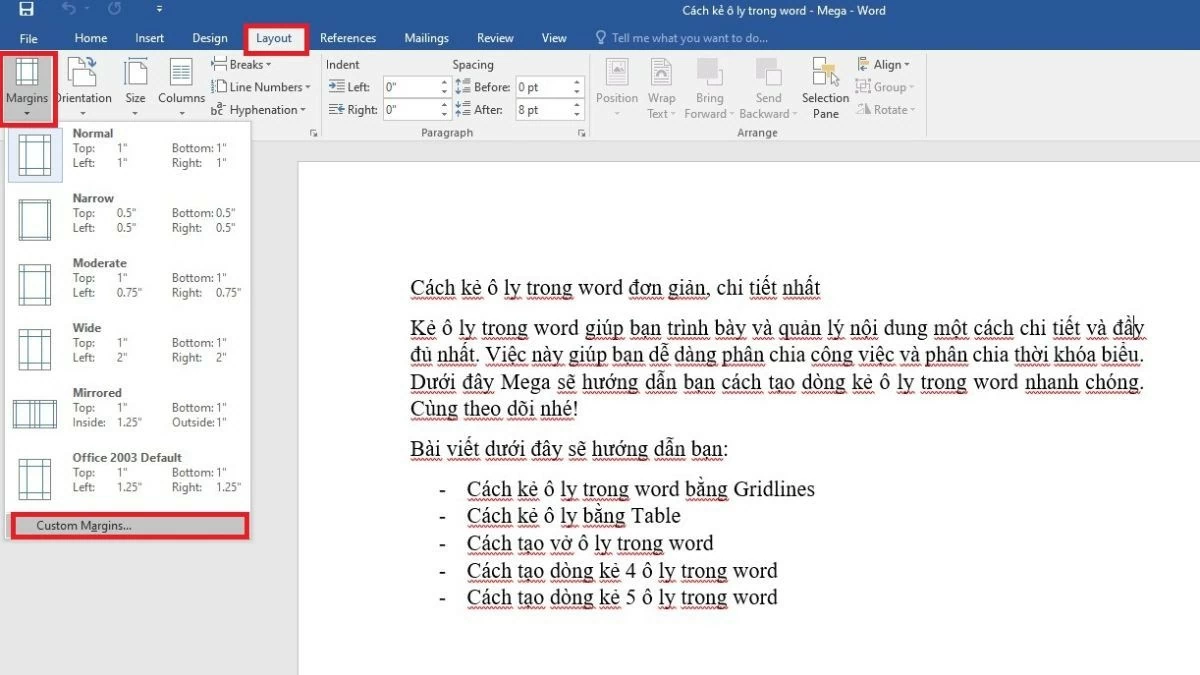 Cách kẻ ô ly trong word - Mega - Word

File Home Insert Design Layout References Mailings Review View Tell me what you want to do...

Margins Orientation Size Columns Breaks Line Numbers Hyphenation

Indent
Left: 0"
Right: 0"

Spacing
Before: 0 pt
After: 8 pt

Paragraph

Position Wrap Text Bring Forward Send Backward Selection Pane Align Group Rotate

Arrange

Normal
Top: 1" Bottom: 1"
Left: 1" Right: 1"

Narrow
Top: 0.5" Bottom: 0.5"
Left: 0.5" Right: 0.5"

Moderate
Top: 1" Bottom: 1"
Left: 0.75" Right: 0.75"

Wide
Top: 1" Bottom: 1"
Left: 2" Right: 2"

Mirrored
Top: 1" Bottom: 1"
Inside: 1.25" Outside: 1"

Office 2003 Default
Top: 1" Bottom: 1"
Left: 1.25" Right: 1.25"

Custom Margins...

Cách kẻ ô ly trong word đơn giản, chi tiết nhất

Kẻ ô ly trong word giúp bạn trình bày và quản lý nội dung một cách chi tiết và đầy đủ nhất. Việc này giúp bạn dễ dàng phân chia công việc và phân chia thời khóa biểu. Dưới đây Mega sẽ hướng dẫn bạn cách tạo dòng kẻ ô ly trong word nhanh chóng. Cùng theo dõi nhé!

Bài viết dưới đây sẽ hướng dẫn bạn:

- Cách kẻ ô ly trong word bằng Gridlines
- Cách kẻ ô ly bằng Table
- Cách tạo vở ô ly trong word
- Cách tạo dòng kẻ 4 ô ly trong word
- Cách tạo dòng kẻ 5 ô ly trong word